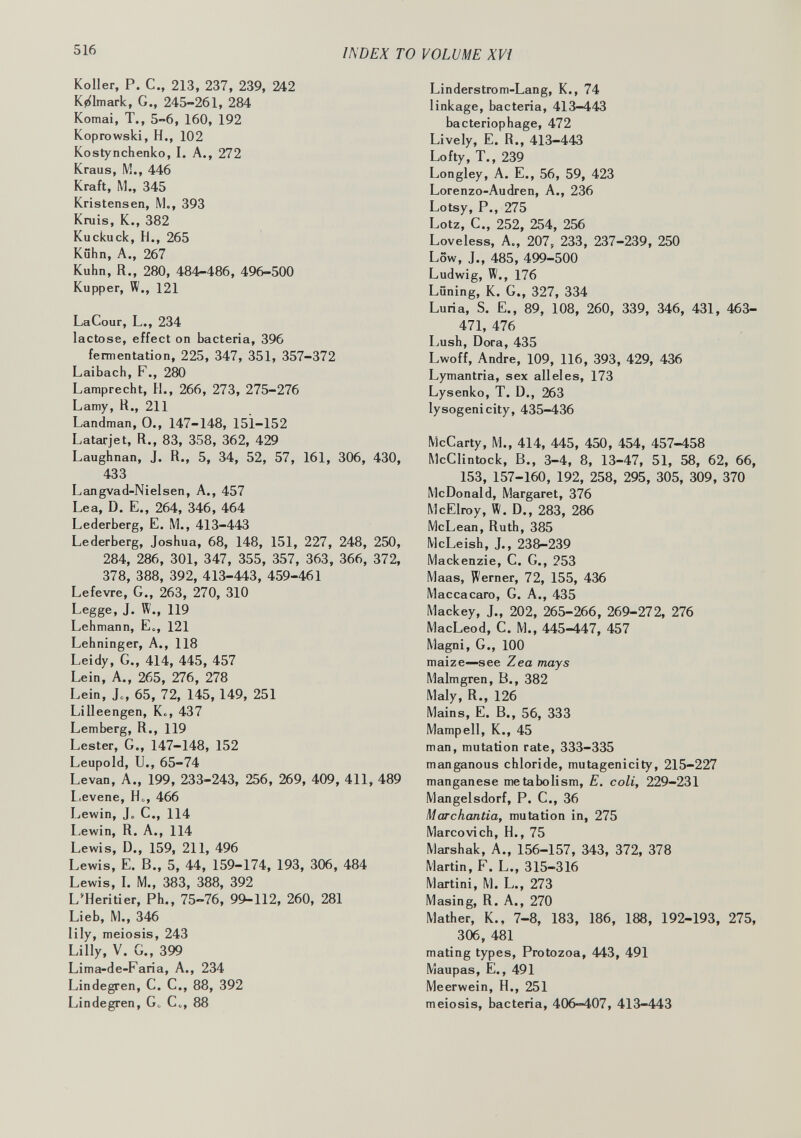 516 INDEX TO VOLUME XVI

Koller, P. C., 213, 237, 239, 242
Kølmark, G., 245-261, 284
Komai, T., 5-6, 160, 192
Koprowski, H., 102
Kostynchenko, I. A., 272
Kraus, M., 446
Kraft, M., 345
Kristensen, M., 393
Kruis, K., 382
Kuckuck, H., 265
Kühn, A., 267
Kuhn, R., 280, 484-486, 496-500
Kupper, W., 121

LaCour, L., 234
lactose, effect on bacteria, 396
fermentation, 225, 347, 351, 357-372
Laibach, F., 280
Lamprecht, H., 266, 273, 275-276
Lamy, R., 211
Landman, O., 147-148, 151-152
Latarjet, R., 83, 358, 362, 429
Laughnan, J. R., 5, 34, 52, 57, 161, 306, 430, 433
Langvad-Nielsen, A., 457
Lea, D. E., 264, 346, 464
Lederberg, E. M., 413-443
Lederberg, Joshua, 68, 148, 151, 227, 248, 250, 284, 286, 301, 347, 355, 357, 363, 366, 372, 378, 388, 392, 413-443, 459-461
Lefevre, G., 263, 270, 310
Legge, J. W., 119
Lehmann, E., 121
Lehninger, A., 118
Leidy, G., 414, 445, 457
Lein, A., 265, 276, 278
Lein, J., 65, 72, 145, 149, 251
Lilleengen, K., 437
Lemberg, R., 119
Lester, G., 147-148, 152
Leupold, U., 65-74
Levan, A., 199, 233-243, 256, 269, 409, 411, 489
Levene, H., 466
Lewin, J. C., 114
Lewin, R. A., 114
Lewis, D., 159, 211, 496
Lewis, E. B., 5, 44, 159-174, 193, 306, 484
Lewis, I. M., 383, 388, 392
L'Heritier, Ph., 75-76, 99-112, 260, 281
Lieb, M., 346
lily, meiosis, 243
Lilly, V. G., 399
Lima-de-Faria, A., 234
Lindegren, C. C., 88, 392
Lindegren, G. C., 88

Linderstrom-Lang, K., 74
linkage, bacteria, 413-443
bacteriophage, 472
Lively, E. R., 413-443
Lofty, T., 239
Longley, A. E., 56, 59, 423
Lorenzo-Audren, A., 236
Lotsy, P., 275
Lotz, C., 252, 254, 256
Loveless, A., 207, 233, 237-239, 250
Löw, J., 485, 499-500
Ludwig, W., 176
Lüning, K. G., 327, 334
Luria, S. E., 89, 108, 260, 339, 346, 431, 463-471, 476
Lush, Dora, 435
Lwoff, Andre, 109, 116, 393, 429, 436
Lymantria, sex alleles, 173
Lysenko, T. D., 263
lysogenicity, 435-436

McCarty, M., 414, 445, 450, 454, 457-458
McClintock, B., 3-4, 8, 13-47, 51, 58, 62, 66, 153, 157-160, 192, 258, 295, 305, 309, 370
McDonald, Margaret, 376
McElroy, W. D., 283, 286
McLean, Ruth, 385
McLeish, J., 238-239
Mackenzie, C. G., 253
Maas, Werner, 72, 155, 436
Maccacaro, G. A., 435
Mackey, J., 202, 265-266, 269-272, 276
MacLeod, C. M., 445-447, 457
Magni, G., 100
maize—see Zea mays
Malmgren, B., 382
Maly, R., 126
Mains, E. B., 56, 333
Mampell, K., 45
man, mutation rate, 333-335
manganous chloride, mutagenicity, 215-227
manganese metabolism, E. coli, 229-231
Mangelsdorf, P. C., 36
Marchantia, mutation in, 275
Marcovich, H., 75
Marshak, A., 156-157, 343, 372, 378
Martin, F. L., 315-316
Martini, M. L., 273
Masing, R. A., 270
Mather, K., 7-8, 183, 186, 188, 192-193, 275, 306, 481
mating types, Protozoa, 443, 491
Maupas, E., 491
Meerwein, H., 251
meiosis, bacteria, 406-407, 413-443